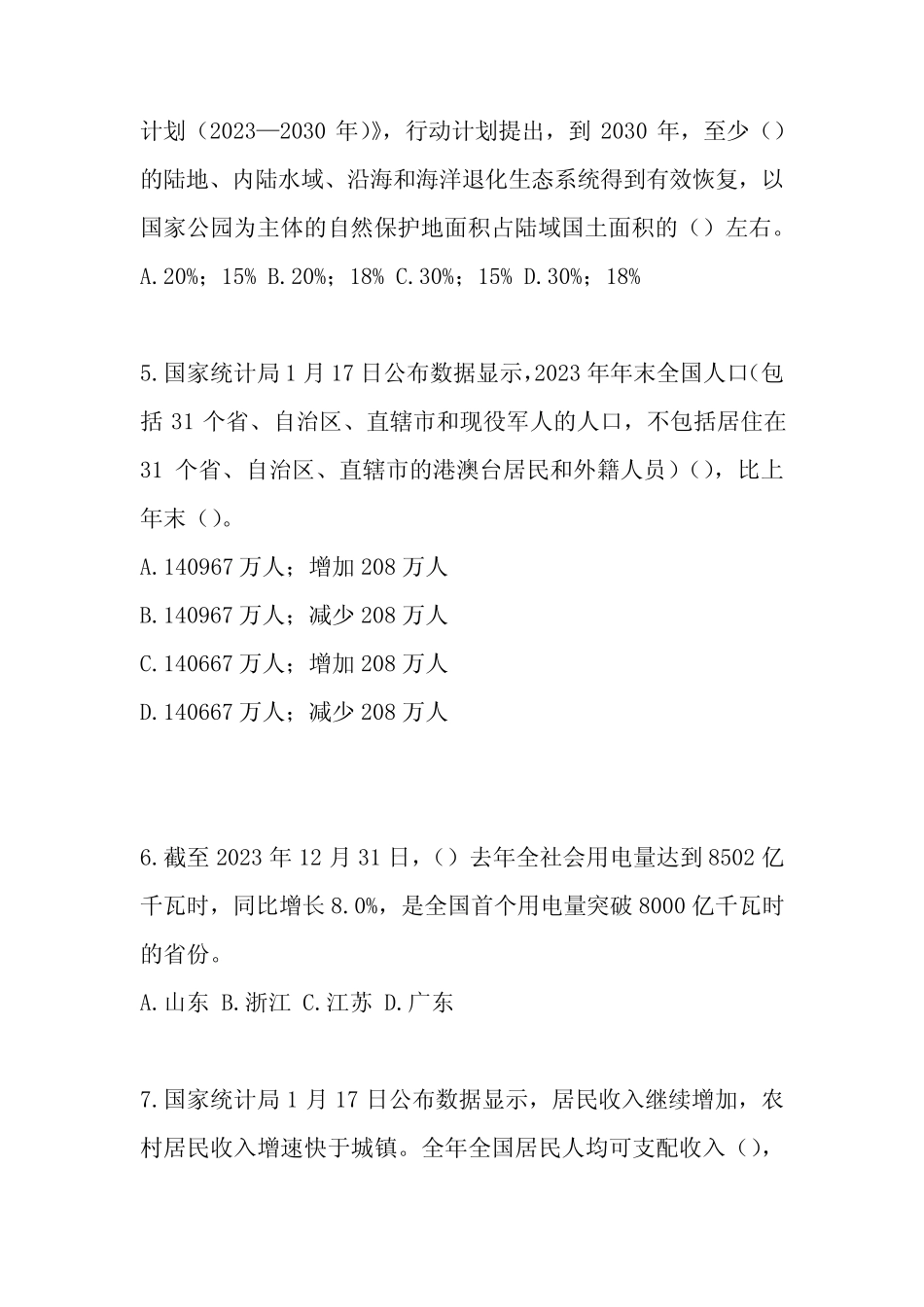 计划（2023—2030 年）》，行动计划提出，到 2030 年，至少（）的陆地、内陆水域、沿海和海洋退化生态系统得到有效恢复，以国家公园为主体的自然保护地面积占陆域国土面积的（）左右。

A.20%；15% B.20%；18% C.30%；15% D.30%；18%

5.国家统计局 1 月 17 日公布数据显示，2023 年年末全国人口(包括 31 个省、自治区、直辖市和现役军人的人口，不包括居住在 31 个省、自治区、直辖市的港澳台居民和外籍人员）（），比上年末（）。

A.140967 万人；增加 208 万人

B.140967 万人；减少 208 万人

C.140667 万人；增加 208 万人

D.140667 万人；减少 208 万人

6.截至 2023 年 12 月 31 日，（）去年全社会用电量达到 8502 亿千瓦时，同比增长 8.0%，是全国首个用电量突破 8000 亿千瓦时的省份。

A.山东 B.浙江 C.江苏 D.广东

7.国家统计局 1 月 17 日公布数据显示，居民收入继续增加，农村居民收入增速快于城镇。全年全国居民人均可支配收入（），